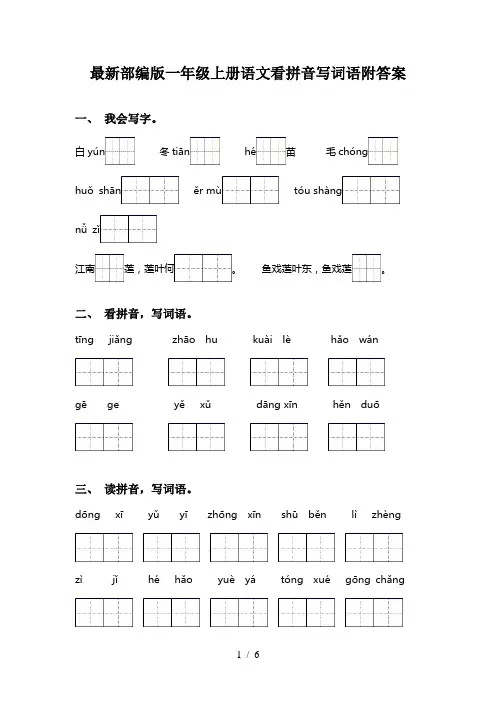 最新部编版一年级上册语文看拼音写词语附答案

一、 我会写字。

白 yún　　冬 tiān　　hé 苗　　毛 chóng

huǒ shān　　ěr mù　　tóu shàng

nǚ zǐ

江南　　莲，莲叶何　　。　鱼戏莲叶东，鱼戏莲　　。

二、 看拼音，写词语。

tīng jiǎng　　zhāo hu　　kuài lè　　hǎo wán

gē ge　　yě xǔ　　dāng xīn　　hěn duō

三、 读拼音，写词语。

dōng xī　　yǔ yī　　zhōng xīn　　shū běn　　lì zhèng

zì jǐ　　hé hǎo　　yuè yá　　tóng xué　　gōng chǎng

1 / 6